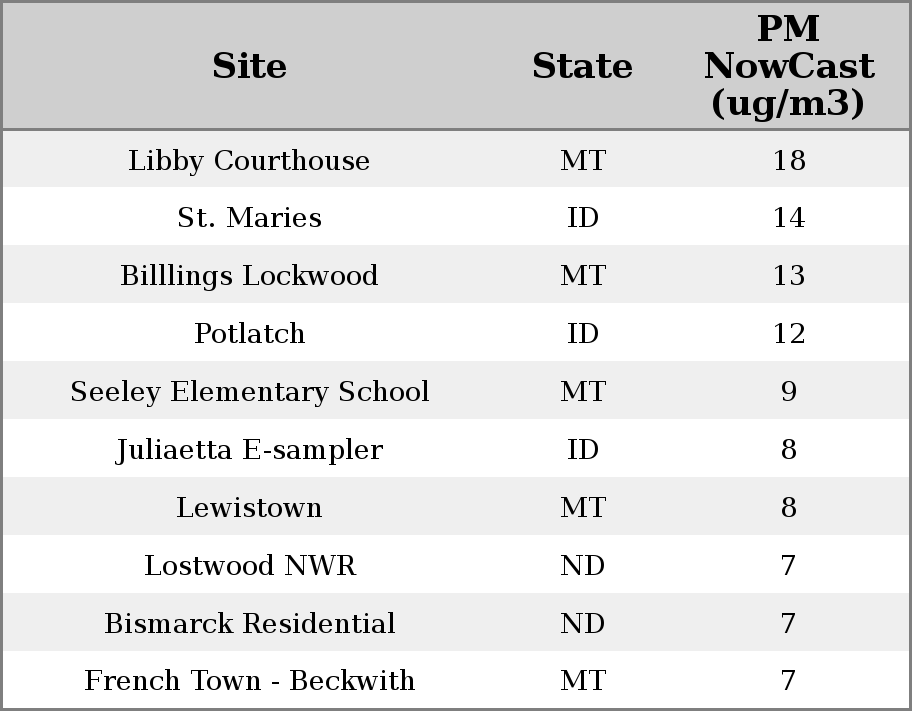 | Site | State | PM NowCast (ug/m3) |
|---|---|---|
| Libby Courthouse | MT | 18 |
| St. Maries | ID | 14 |
| Billlings Lockwood | MT | 13 |
| Potlatch | ID | 12 |
| Seeley Elementary School | MT | 9 |
| Juliaetta E-sampler | ID | 8 |
| Lewistown | MT | 8 |
| Lostwood NWR | ND | 7 |
| Bismarck Residential | ND | 7 |
| French Town - Beckwith | MT | 7 |